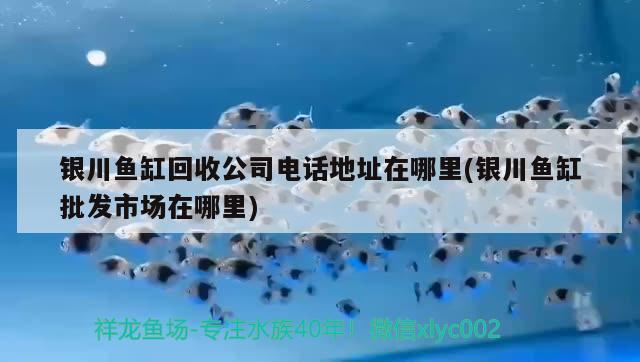 银川鱼缸回收公司电话地址在哪里(银川鱼缸批发市场在哪里)

祥龙鱼场-专注水族40年！微信xlyc002